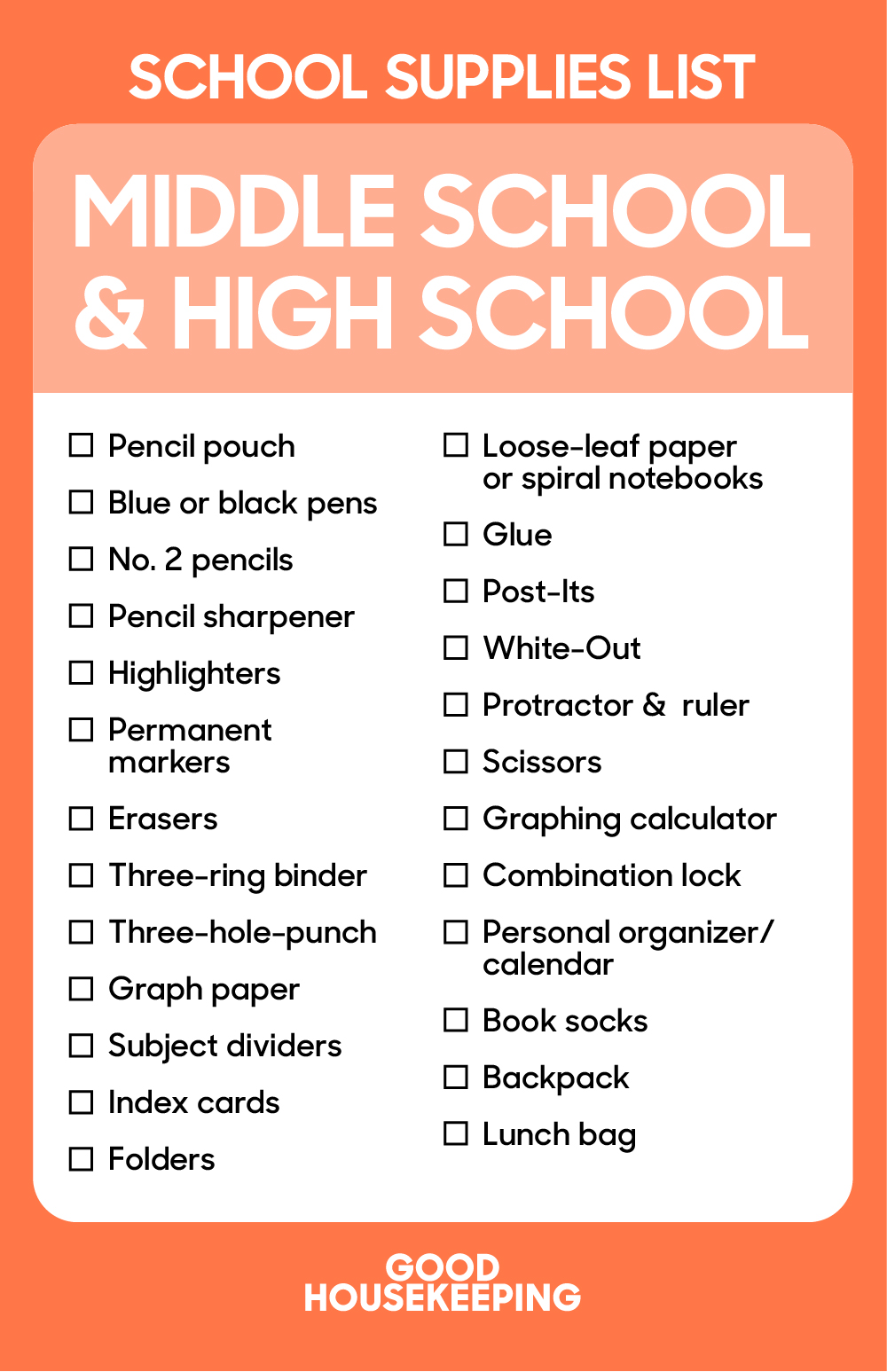 SCHOOL SUPPLIES LIST

MIDDLE SCHOOL & HIGH SCHOOL

☐ Pencil pouch
☐ Blue or black pens
☐ No. 2 pencils
☐ Pencil sharpener
☐ Highlighters
☐ Permanent markers
☐ Erasers
☐ Three-ring binder
☐ Three-hole-punch
☐ Graph paper
☐ Subject dividers
☐ Index cards
☐ Folders

☐ Loose-leaf paper or spiral notebooks
☐ Glue
☐ Post-Its
☐ White-Out
☐ Protractor & ruler
☐ Scissors
☐ Graphing calculator
☐ Combination lock
☐ Personal organizer/ calendar
☐ Book socks
☐ Backpack
☐ Lunch bag

GOOD HOUSEKEEPING